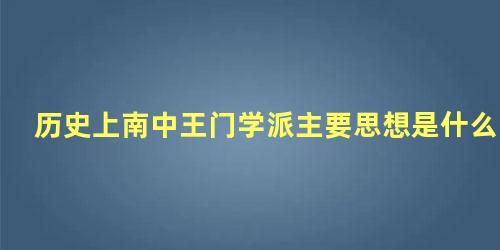 历史上南中王门学派主要思想是什么